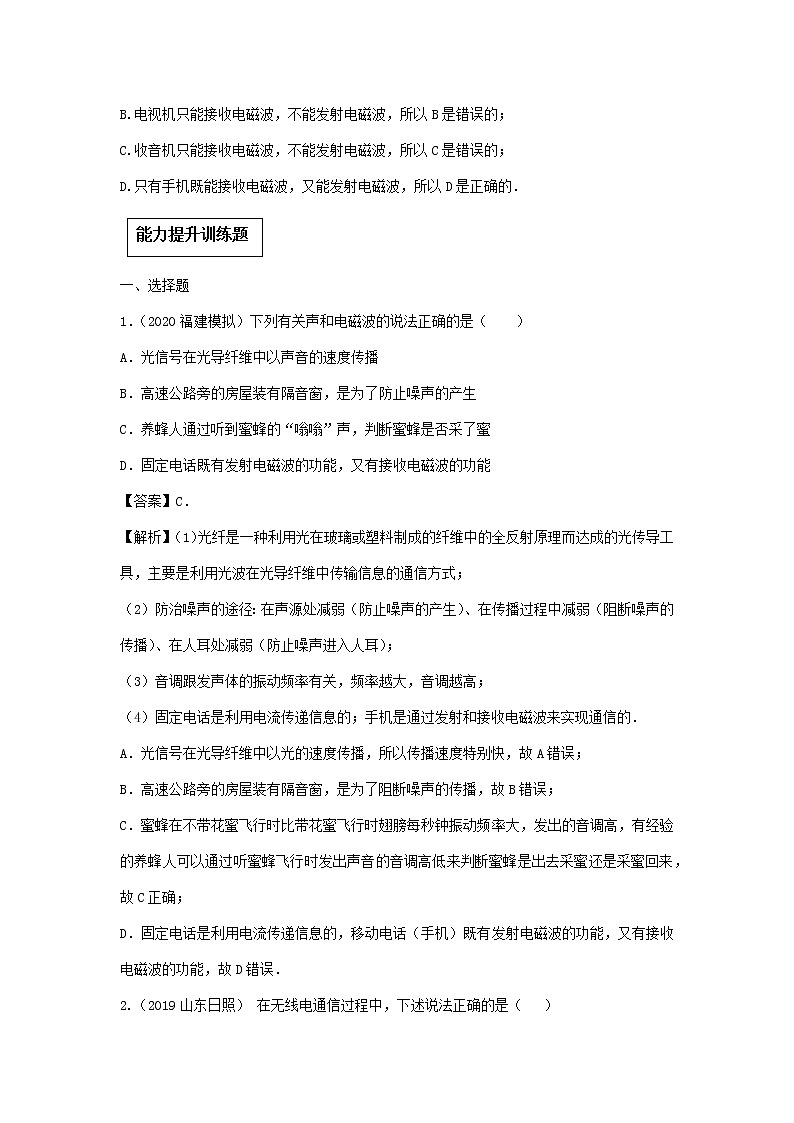 B.电视机只能接收电磁波，不能发射电磁波，所以B是错误的；

C.收音机只能接收电磁波，不能发射电磁波，所以C是错误的；

D.只有手机既能接收电磁波，又能发射电磁波，所以D是正确的.

能力提升训练题

一、选择题

1.（2020福建模拟）下列有关声和电磁波的说法正确的是（　　）

A．光信号在光导纤维中以声音的速度传播

B．高速公路旁的房屋装有隔音窗，是为了防止噪声的产生

C．养蜂人通过听到蜜蜂的“嗡嗡”声，判断蜜蜂是否采了蜜

D．固定电话既有发射电磁波的功能，又有接收电磁波的功能

【答案】C．

【解析】(1)光纤是一种利用光在玻璃或塑料制成的纤维中的全反射原理而达成的光传导工具，主要是利用光波在光导纤维中传输信息的通信方式；

（2）防治噪声的途径：在声源处减弱（防止噪声的产生）、在传播过程中减弱（阻断噪声的传播）、在人耳处减弱（防止噪声进入人耳）；

（3）音调跟发声体的振动频率有关，频率越大，音调越高；

（4）固定电话是利用电流传递信息的；手机是通过发射和接收电磁波来实现通信的．

A．光信号在光导纤维中以光的速度传播，所以传播速度特别快，故A错误；

B．高速公路旁的房屋装有隔音窗，是为了阻断噪声的传播，故B错误；

C．蜜蜂在不带花蜜飞行时比带花蜜飞行时翅膀每秒钟振动频率大，发出的音调高，有经验的养蜂人可以通过听蜜蜂飞行时发出声音的音调高低来判断蜜蜂是出去采蜜还是采蜜回来，故C正确；

D．固定电话是利用电流传递信息的，移动电话（手机）既有发射电磁波的功能，又有接收电磁波的功能，故D错误．

2.（2019山东日照） 在无线电通信过程中，下述说法正确的是（　　）